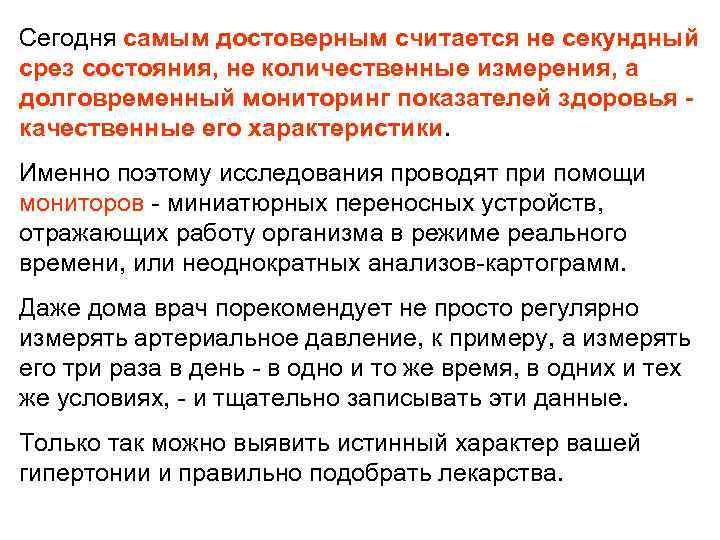 Сегодня самым достоверным считается не секундный срез состояния, не количественные измерения, а долговременный мониторинг показателей здоровья - качественные его характеристики.

Именно поэтому исследования проводят при помощи мониторов - миниатюрных переносных устройств, отражающих работу организма в режиме реального времени, или неоднократных анализов-картограмм.

Даже дома врач порекомендует не просто регулярно измерять артериальное давление, к примеру, а измерять его три раза в день - в одно и то же время, в одних и тех же условиях, - и тщательно записывать эти данные.

Только так можно выявить истинный характер вашей гипертонии и правильно подобрать лекарства.